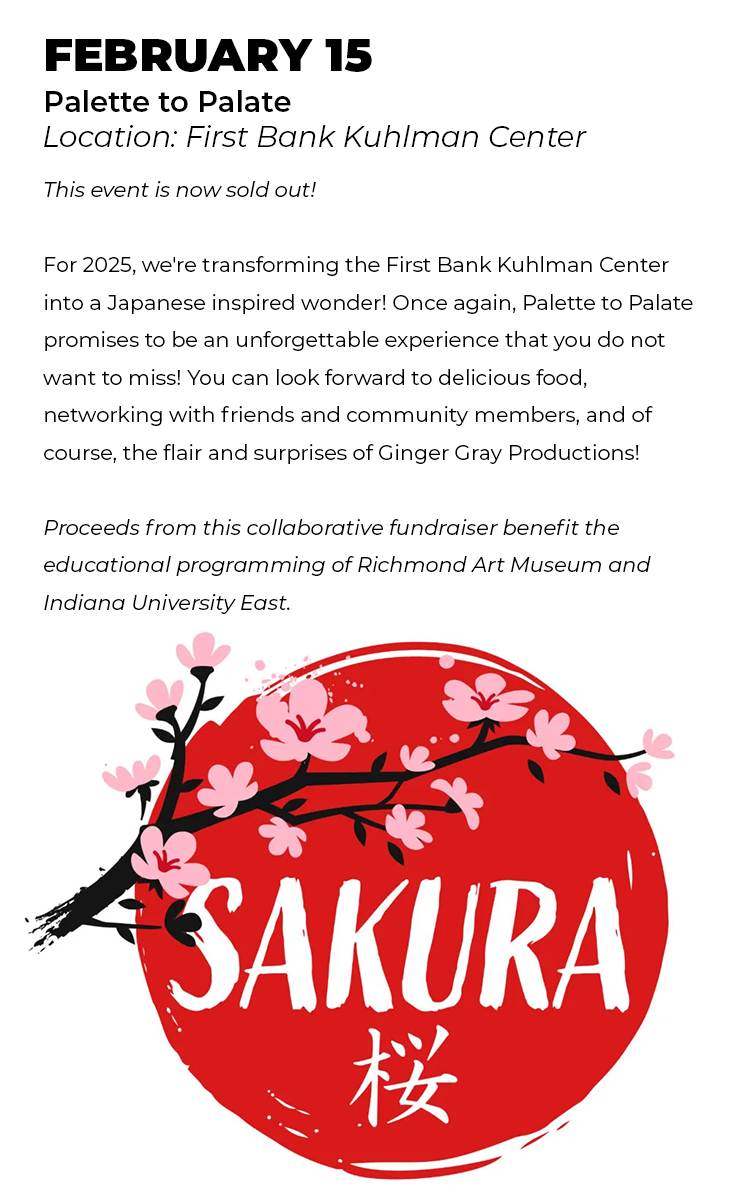 FEBRUARY 15
Palette to Palate
Location: First Bank Kuhlman Center

This event is now sold out!

For 2025, we're transforming the First Bank Kuhlman Center into a Japanese inspired wonder! Once again, Palette to Palate promises to be an unforgettable experience that you do not want to miss! You can look forward to delicious food, networking with friends and community members, and of course, the flair and surprises of Ginger Gray Productions!

Proceeds from this collaborative fundraiser benefit the educational programming of Richmond Art Museum and Indiana University East.

SAKURA
桜